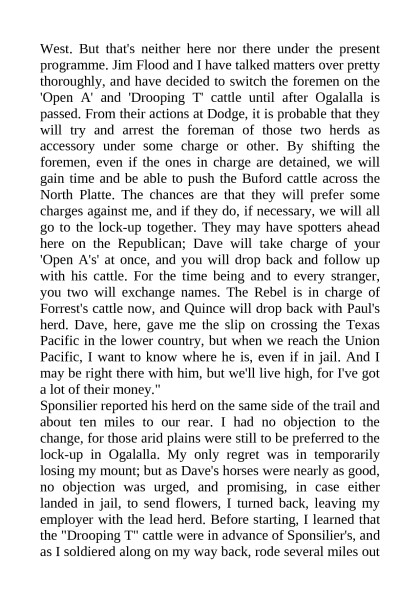 West. But that's neither here nor there under the present programme. Jim Flood and I have talked matters over pretty thoroughly, and have decided to switch the foremen on the 'Open A' and 'Drooping T' cattle until after Ogalalla is passed. From their actions at Dodge, it is probable that they will try and arrest the foreman of those two herds as accessory under some charge or other. By shifting the foremen, even if the ones in charge are detained, we will gain time and be able to push the Buford cattle across the North Platte. The chances are that they will prefer some charges against me, and if they do, if necessary, we will all go to the lock-up together. They may have spotters ahead here on the Republican; Dave will take charge of your 'Open A's' at once, and you will drop back and follow up with his cattle. For the time being and to every stranger, you two will exchange names. The Rebel is in charge of Forrest's cattle now, and Quince will drop back with Paul's herd. Dave, here, gave me the slip on crossing the Texas Pacific in the lower country, but when we reach the Union Pacific, I want to know where he is, even if in jail. And I may be right there with him, but we'll live high, for I've got a lot of their money."
Sponsilier reported his herd on the same side of the trail and about ten miles to our rear. I had no objection to the change, for those arid plains were still to be preferred to the lock-up in Ogalalla. My only regret was in temporarily losing my mount; but as Dave's horses were nearly as good, no objection was urged, and promising, in case either landed in jail, to send flowers, I turned back, leaving my employer with the lead herd. Before starting, I learned that the "Drooping T" cattle were in advance of Sponsilier's, and as I soldiered along on my way back, rode several miles out